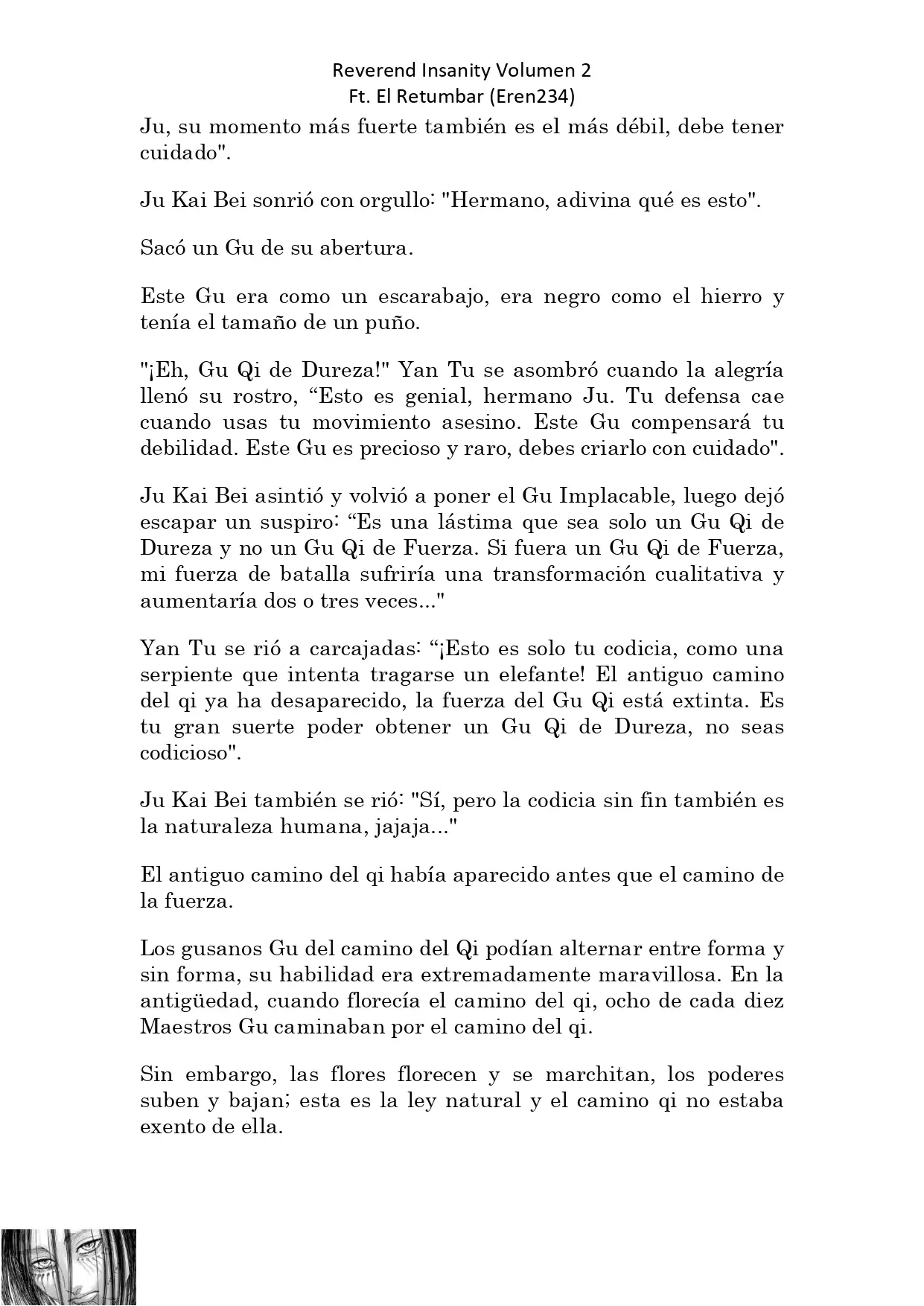 Reverend Insanity Volumen 2
Ft. El Retumbar (Eren234)

Ju, su momento más fuerte también es el más débil, debe tener cuidado".

Ju Kai Bei sonrió con orgullo: "Hermano, adivina qué es esto".

Sacó un Gu de su abertura.

Este Gu era como un escarabajo, era negro como el hierro y tenía el tamaño de un puño.

"¡Eh, Gu Qi de Dureza!" Yan Tu se asombró cuando la alegría llenó su rostro, “Esto es genial, hermano Ju. Tu defensa cae cuando usas tu movimiento asesino. Este Gu compensará tu debilidad. Este Gu es precioso y raro, debes criarlo con cuidado".

Ju Kai Bei asintió y volvió a poner el Gu Implacable, luego dejó escapar un suspiro: “Es una lástima que sea solo un Gu Qi de Dureza y no un Gu Qi de Fuerza. Si fuera un Gu Qi de Fuerza, mi fuerza de batalla sufriría una transformación cualitativa y aumentaría dos o tres veces..."

Yan Tu se rió a carcajadas: “¡Esto es solo tu codicia, como una serpiente que intenta tragarse un elefante! El antiguo camino del qi ya ha desaparecido, la fuerza del Gu Qi está extinta. Es tu gran suerte poder obtener un Gu Qi de Dureza, no seas codicioso".

Ju Kai Bei también se rió: "Sí, pero la codicia sin fin también es la naturaleza humana, jajaja..."

El antiguo camino del qi había aparecido antes que el camino de la fuerza.

Los gusanos Gu del camino del Qi podían alternar entre forma y sin forma, su habilidad era extremadamente maravillosa. En la antigüedad, cuando florecía el camino del qi, ocho de cada diez Maestros Gu caminaban por el camino del qi.

Sin embargo, las flores florecen y se marchitan, los poderes suben y bajan; esta es la ley natural y el camino qi no estaba exento de ella.